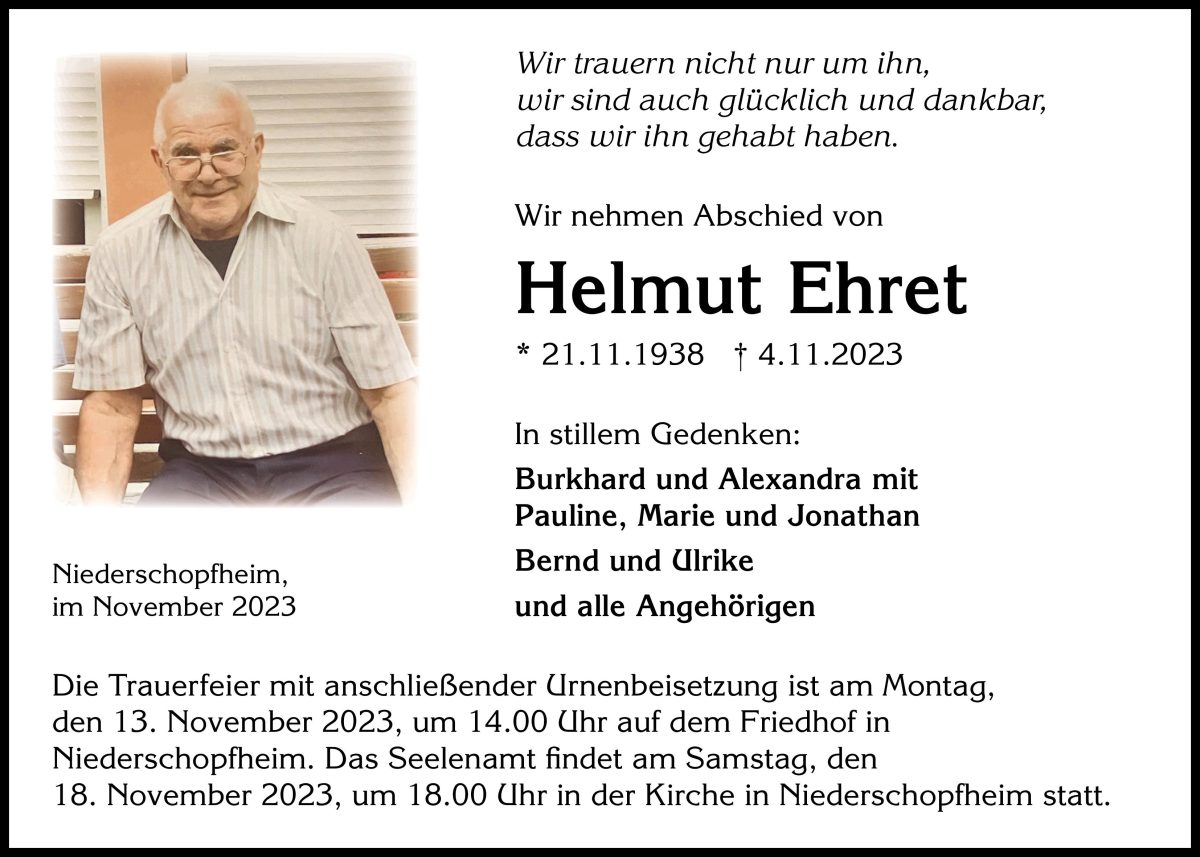 Wir trauern nicht nur um ihn,
wir sind auch glücklich und dankbar,
dass wir ihn gehabt haben.

Wir nehmen Abschied von

Helmut Ehret

* 21.11.1938 † 4.11.2023

In stillem Gedenken:

Burkhard und Alexandra mit
Pauline, Marie und Jonathan

Bernd und Ulrike

und alle Angehörigen

Niederschopfheim,
im November 2023

Die Trauerfeier mit anschließender Urnenbeisetzung ist am Montag, den 13. November 2023, um 14.00 Uhr auf dem Friedhof in Niederschopfheim. Das Seelenamt findet am Samstag, den 18. November 2023, um 18.00 Uhr in der Kirche in Niederschopfheim statt.